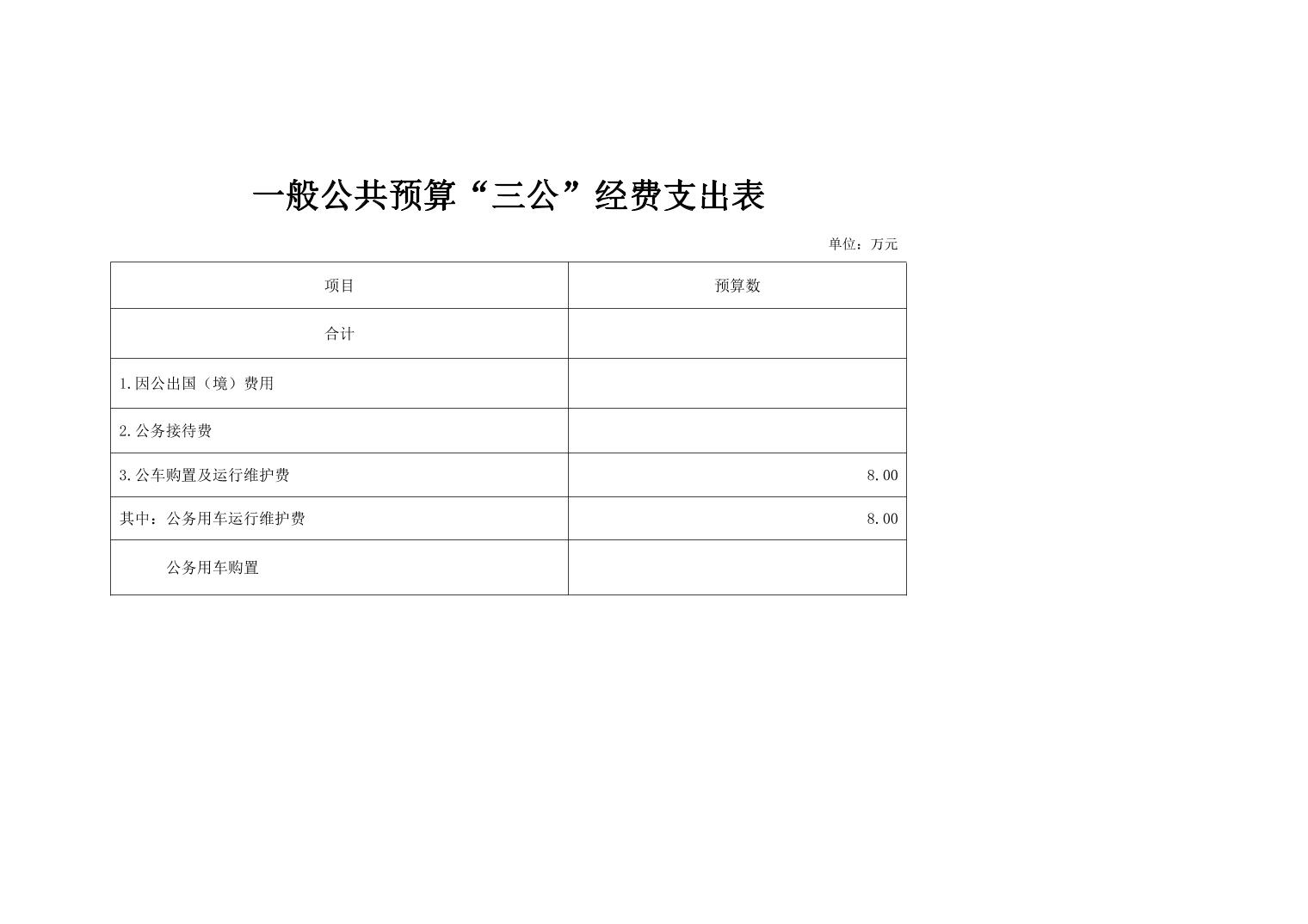 一般公共预算“三公”经费支出表

单位：万元

| 项目 | 预算数 |
|---|---|
| 合计 | |
| 1.因公出国（境）费用 | |
| 2.公务接待费 | |
| 3.公车购置及运行维护费 | 8.00 |
| 其中：公务用车运行维护费 | 8.00 |
| 公务用车购置 | |